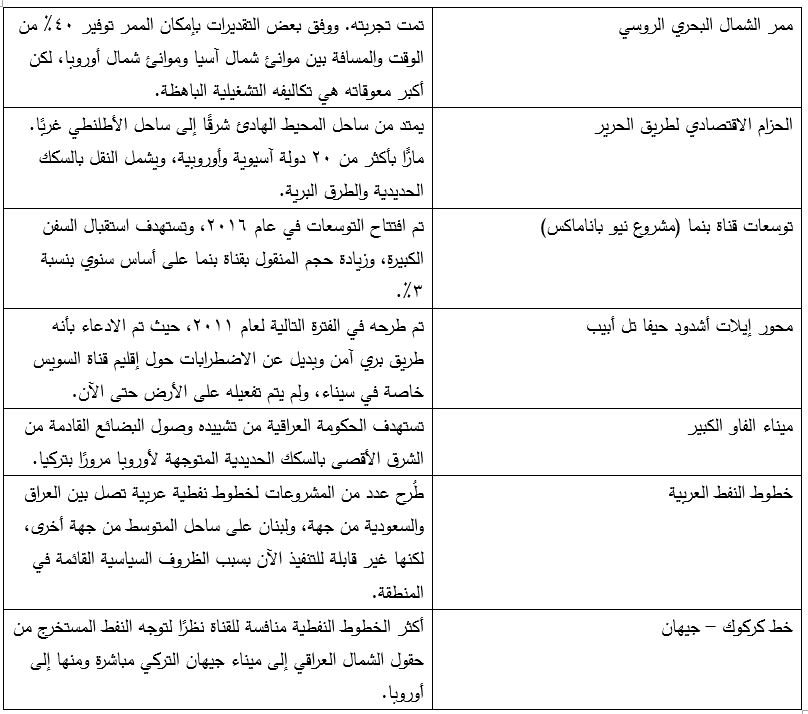 | | |
|---|---|
| ممر الشمال البحري الروسي | تمت تجربته. ووفق بعض التقديرات بإمكان الممر توفير ٤٠٪ من الوقت والمسافة بين موانئ شمال آسيا وموانئ شمال أوروبا، لكن أكبر معوقاته هي تكاليفه التشغيلية الباهظة. |
| الحزام الاقتصادي لطريق الحرير | يمتد من ساحل المحيط الهادئ شرقًا إلى ساحل الأطلنطي غربًا. مارًا بأكثر من ٢٠ دولة آسيوية وأوروبية، ويشمل النقل بالسكك الحديدية والطرق البرية. |
| توسعات قناة بنما (مشروع نيو باناماكس) | تم افتتاح التوسعات في عام ٢٠١٦، وتستهدف استقبال السفن الكبيرة، وزيادة حجم المنقول بقناة بنما على أساس سنوي بنسبة ٣٪. |
| محور إيلات أشدود حيفا تل أبيب | تم طرحه في الفترة التالية لعام ٢٠١١، حيث تم الادعاء بأنه طريق بري آمن وبديل عن الاضطرابات حول إقليم قناة السويس خاصة في سيناء، ولم يتم تفعيله على الأرض حتى الآن. |
| ميناء الفاو الكبير | تستهدف الحكومة العراقية من تشييده وصول البضائع القادمة من الشرق الأقصى بالسكك الحديدية المتوجهة لأوروبا مرورًا بتركيا. |
| خطوط النفط العربية | طُرح عدد من المشروعات لخطوط نفطية عربية تصل بين العراق والسعودية من جهة، ولبنان على ساحل المتوسط من جهة أخرى، لكنها غير قابلة للتنفيذ الآن بسبب الظروف السياسية القائمة في المنطقة. |
| خط كركوك – جيهان | أكثر الخطوط النفطية منافسة للقناة نظرًا لتوجه النفط المستخرج من حقول الشمال العراقي إلى ميناء جيهان التركي مباشرة ومنها إلى أوروبا. |